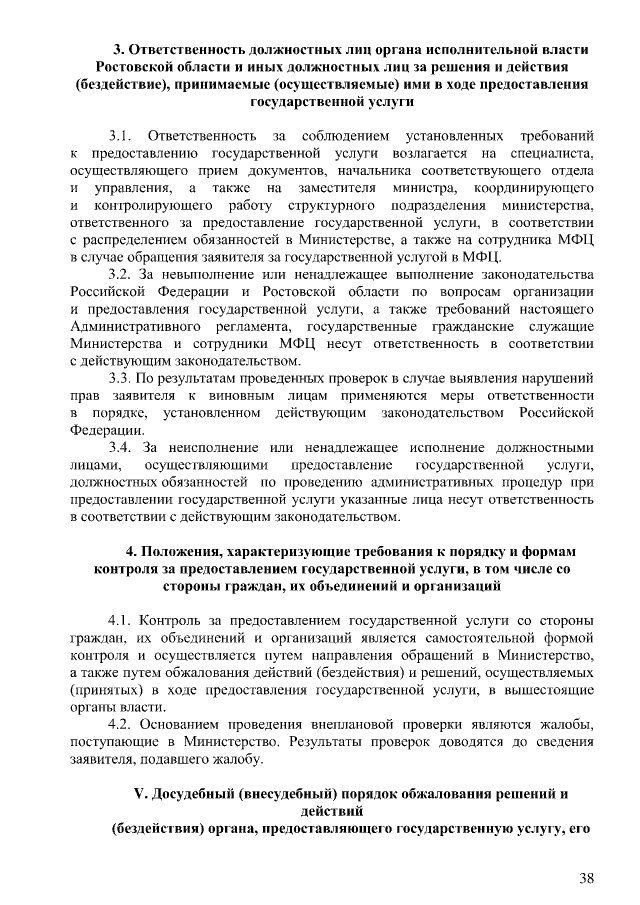 3. Ответственность должностных лиц органа исполнительной власти Ростовской области и иных должностных лиц за решения и действия (бездействие), принимаемые (осуществляемые) ими в ходе предоставления государственной услуги

3.1. Ответственность за соблюдением установленных требований к предоставлению государственной услуги возлагается на специалиста, осуществляющего прием документов, начальника соответствующего отдела и управления, а также на заместителя министра, координирующего и контролирующего работу структурного подразделения министерства, ответственного за предоставление государственной услуги, в соответствии с распределением обязанностей в Министерстве, а также на сотрудника МФЦ в случае обращения заявителя за государственной услугой в МФЦ.

3.2. За невыполнение или ненадлежащее выполнение законодательства Российской Федерации и Ростовской области по вопросам организации и предоставления государственной услуги, а также требований настоящего Административного регламента, государственные гражданские служащие Министерства и сотрудники МФЦ несут ответственность в соответствии с действующим законодательством.

3.3. По результатам проведенных проверок в случае выявления нарушений прав заявителя к виновным лицам применяются меры ответственности в порядке, установленном действующим законодательством Российской Федерации.

3.4. За неисполнение или ненадлежащее исполнение должностными лицами, осуществляющими предоставление государственной услуги, должностных обязанностей по проведению административных процедур при предоставлении государственной услуги указанные лица несут ответственность в соответствии с действующим законодательством.

4. Положения, характеризующие требования к порядку и формам контроля за предоставлением государственной услуги, в том числе со стороны граждан, их объединений и организаций

4.1. Контроль за предоставлением государственной услуги со стороны граждан, их объединений и организаций является самостоятельной формой контроля и осуществляется путем направления обращений в Министерство, а также путем обжалования действий (бездействия) и решений, осуществляемых (принятых) в ходе предоставления государственной услуги, в вышестоящие органы власти.

4.2. Основанием проведения внеплановой проверки являются жалобы, поступающие в Министерство. Результаты проверок доводятся до сведения заявителя, подавшего жалобу.

V. Досудебный (внесудебный) порядок обжалования решений и действий (бездействия) органа, предоставляющего государственную услугу, его

38